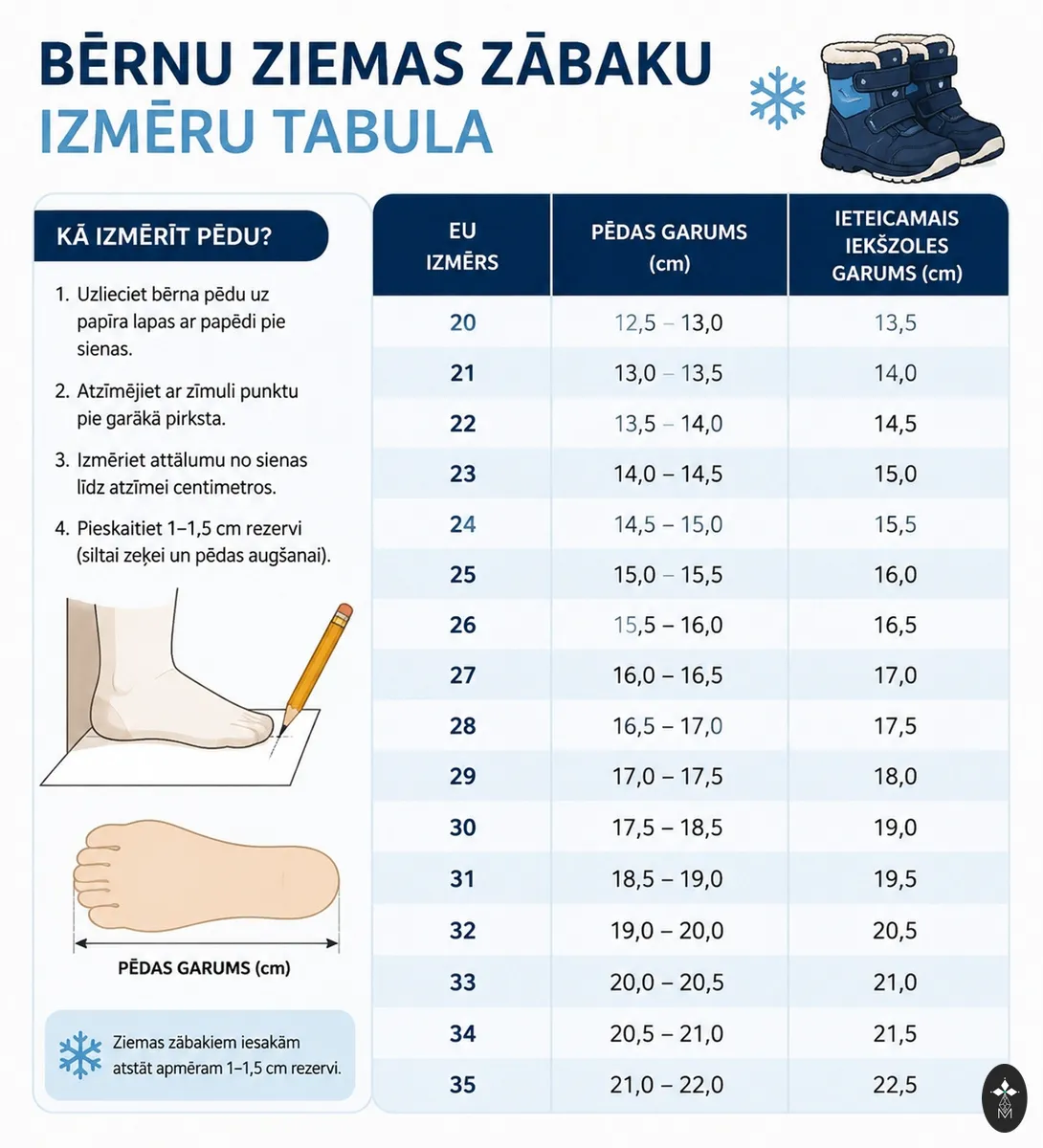 BĒRNU ZIEMAS ZĀBAKU IZMĒRU TABULA

KĀ IZMĒRĪT PĒDU?

1. Uzlieciet bērna pēdu uz papīra lapas ar papēdi pie sienas.

2. Atzīmējiet ar zīmuli punktu pie garākā pirksta.

3. Izmēriet attālumu no sienas līdz atzīmei centimetros.

4. Pieskaitiet 1–1,5 cm rezervi (siltai zeķei un pēdas augšanai).

PĒDAS GARUMS (cm)

Ziemas zābakiem iesakām atstāt apmēram 1–1,5 cm rezervi.

| EU IZMĒRS | PĒDAS GARUMS (cm) | IETEICAMAIS IEKŠZOLES GARUMS (cm) |
|---|---|---|
| 20 | 12,5 – 13,0 | 13,5 |
| 21 | 13,0 – 13,5 | 14,0 |
| 22 | 13,5 – 14,0 | 14,5 |
| 23 | 14,0 – 14,5 | 15,0 |
| 24 | 14,5 – 15,0 | 15,5 |
| 25 | 15,0 – 15,5 | 16,0 |
| 26 | 15,5 – 16,0 | 16,5 |
| 27 | 16,0 – 16,5 | 17,0 |
| 28 | 16,5 – 17,0 | 17,5 |
| 29 | 17,0 – 17,5 | 18,0 |
| 30 | 17,5 – 18,5 | 19,0 |
| 31 | 18,5 – 19,0 | 19,5 |
| 32 | 19,0 – 20,0 | 20,5 |
| 33 | 20,0 – 20,5 | 21,0 |
| 34 | 20,5 – 21,0 | 21,5 |
| 35 | 21,0 – 22,0 | 22,5 |